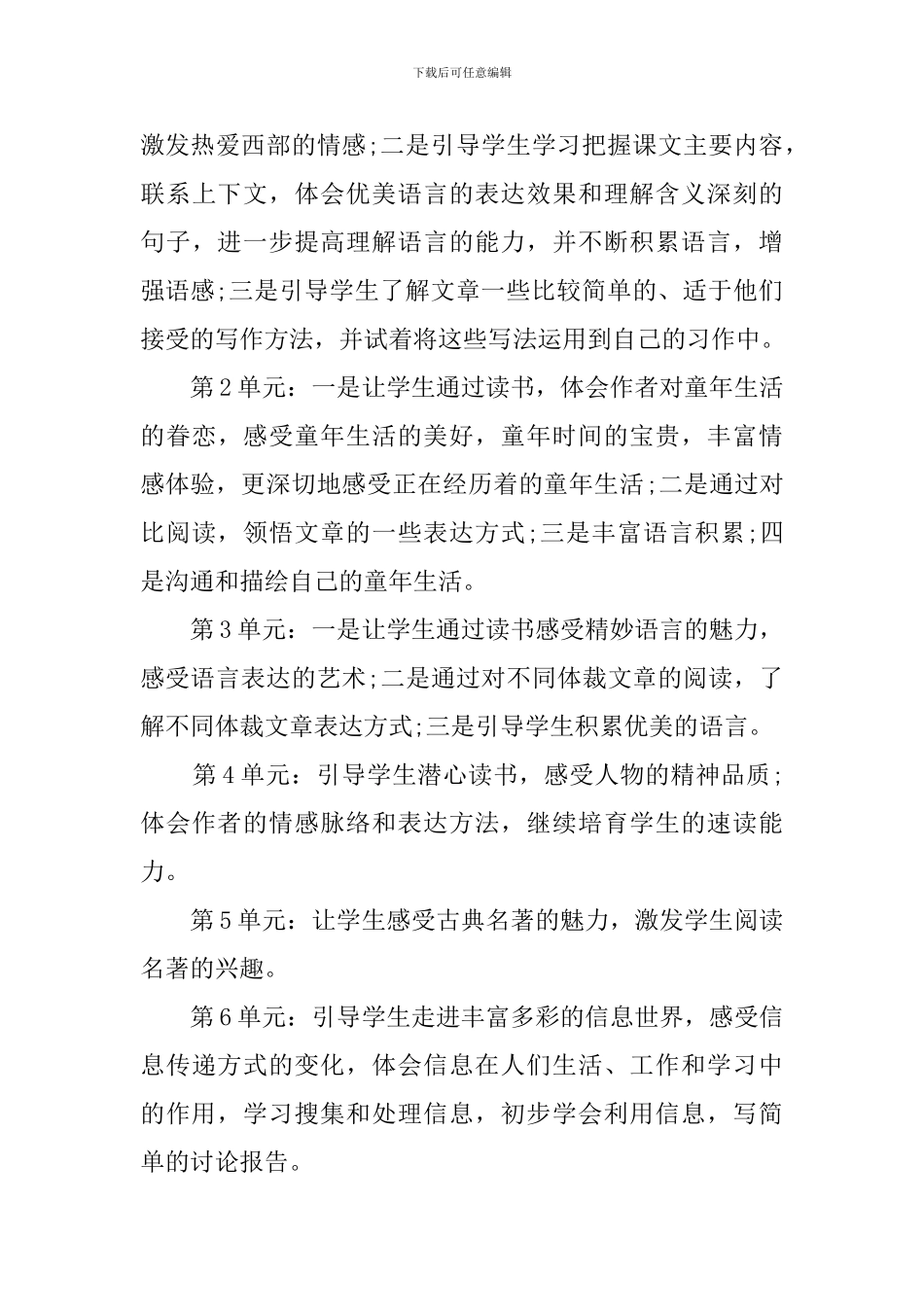 下载后可任意编辑

激发热爱西部的情感;二是引导学生学习把握课文主要内容，联系上下文，体会优美语言的表达效果和理解含义深刻的句子，进一步提高理解语言的能力，并不断积累语言，增强语感;三是引导学生了解文章一些比较简单的、适于他们接受的写作方法，并试着将这些写法运用到自己的习作中。

第2单元：一是让学生通过读书，体会作者对童年生活的眷恋，感受童年生活的美好，童年时间的宝贵，丰富情感体验，更深切地感受正在经历着的童年生活;二是通过对比阅读，领悟文章的一些表达方式;三是丰富语言积累;四是沟通和描绘自己的童年生活。

第3单元：一是让学生通过读书感受精妙语言的魅力，感受语言表达的艺术;二是通过对不同体裁文章的阅读，了解不同体裁文章表达方式;三是引导学生积累优美的语言。

第4单元：引导学生潜心读书，感受人物的精神品质;体会作者的情感脉络和表达方法，继续培育学生的速读能力。

第5单元：让学生感受古典名著的魅力，激发学生阅读名著的兴趣。

第6单元：引导学生走进丰富多彩的信息世界，感受信息传递方式的变化，体会信息在人们生活、工作和学习中的作用，学习搜集和处理信息，初步学会利用信息，写简单的讨论报告。